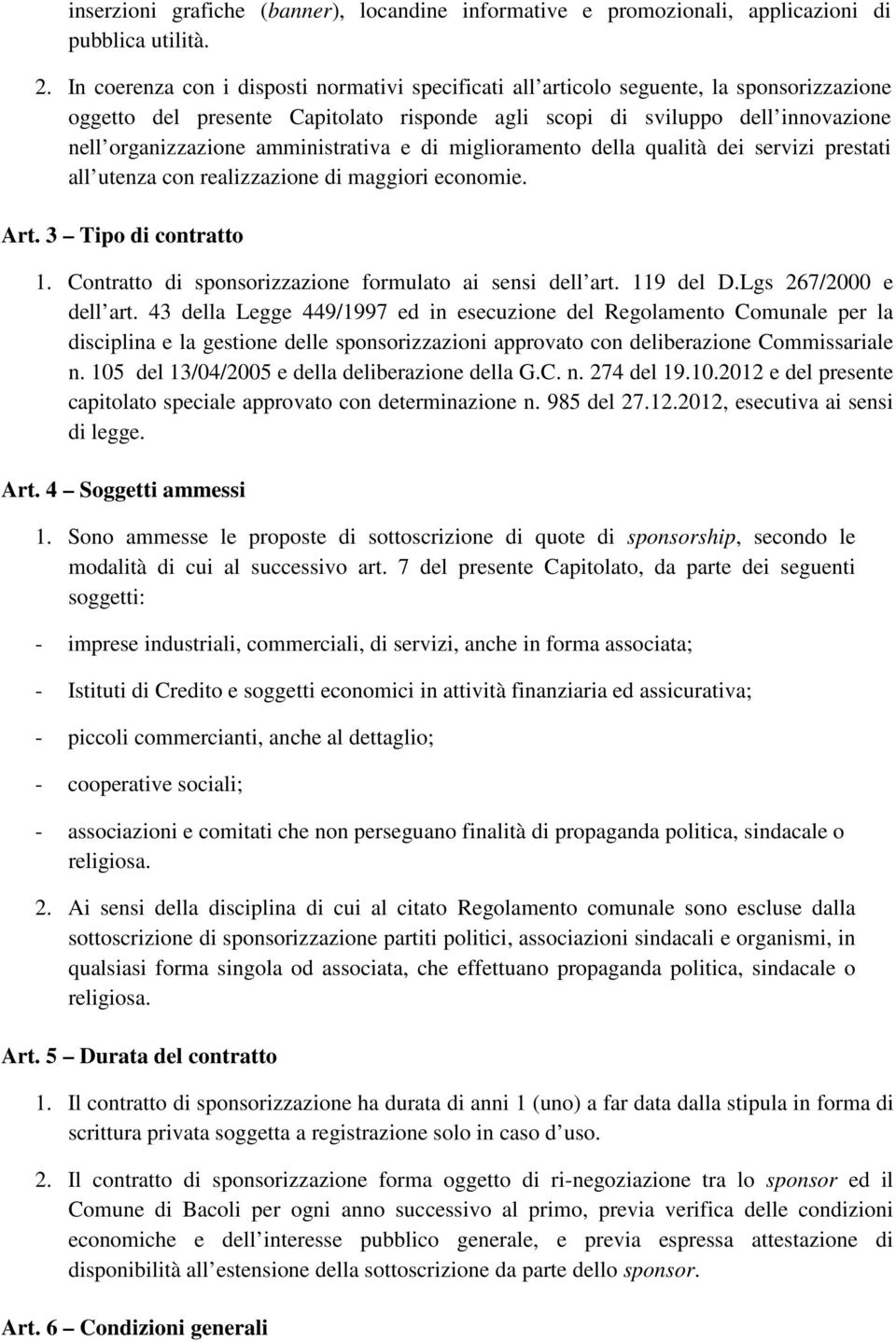 inserzioni grafiche (banner), locandine informative e promozionali, applicazioni di pubblica utilità.

2. In coerenza con i disposti normativi specificati all articolo seguente, la sponsorizzazione oggetto del presente Capitolato risponde agli scopi di sviluppo dell innovazione nell organizzazione amministrativa e di miglioramento della qualità dei servizi prestati all utenza con realizzazione di maggiori economie.

Art. 3 – Tipo di contratto

1. Contratto di sponsorizzazione formulato ai sensi dell art. 119 del D.Lgs 267/2000 e dell art. 43 della Legge 449/1997 ed in esecuzione del Regolamento Comunale per la disciplina e la gestione delle sponsorizzazioni approvato con deliberazione Commissariale n. 105 del 13/04/2005 e della deliberazione della G.C. n. 274 del 19.10.2012 e del presente capitolato speciale approvato con determinazione n. 985 del 27.12.2012, esecutiva ai sensi di legge.

Art. 4 – Soggetti ammessi

1. Sono ammesse le proposte di sottoscrizione di quote di sponsorship, secondo le modalità di cui al successivo art. 7 del presente Capitolato, da parte dei seguenti soggetti:

- imprese industriali, commerciali, di servizi, anche in forma associata;

- Istituti di Credito e soggetti economici in attività finanziaria ed assicurativa;

- piccoli commercianti, anche al dettaglio;

- cooperative sociali;

- associazioni e comitati che non perseguano finalità di propaganda politica, sindacale o religiosa.

2. Ai sensi della disciplina di cui al citato Regolamento comunale sono escluse dalla sottoscrizione di sponsorizzazione partiti politici, associazioni sindacali e organismi, in qualsiasi forma singola od associata, che effettuano propaganda politica, sindacale o religiosa.

Art. 5 – Durata del contratto

1. Il contratto di sponsorizzazione ha durata di anni 1 (uno) a far data dalla stipula in forma di scrittura privata soggetta a registrazione solo in caso d uso.

2. Il contratto di sponsorizzazione forma oggetto di ri-negoziazione tra lo sponsor ed il Comune di Bacoli per ogni anno successivo al primo, previa verifica delle condizioni economiche e dell interesse pubblico generale, e previa espressa attestazione di disponibilità all estensione della sottoscrizione da parte dello sponsor.

Art. 6 – Condizioni generali